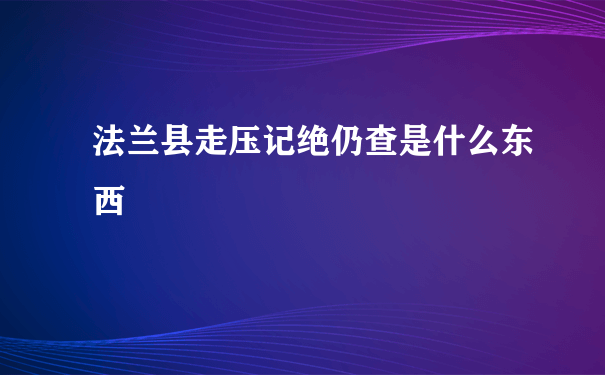 法兰县走压记绝仍查是什么东西